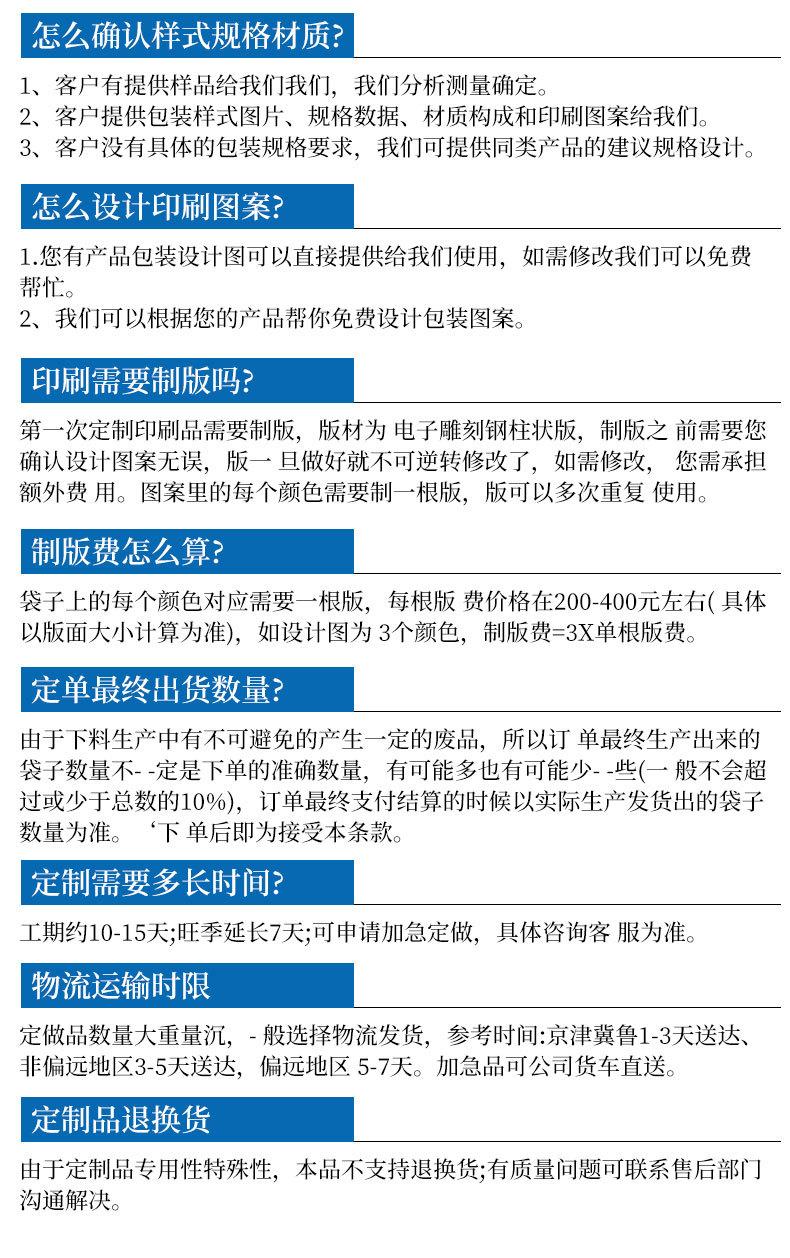 怎么确认样式规格材质?

1、客户有提供样品给我们我们，我们分析测量确定。
2、客户提供包装样式图片、规格数据、材质构成和印刷图案给我们。
3、客户没有具体的包装规格要求，我们可提供同类产品的建议规格设计。

怎么设计印刷图案?

1.您有产品包装设计图可以直接提供给我们使用，如需修改我们可以免费帮忙。
2、我们可以根据您的产品帮你免费设计包装图案。

印刷需要制版吗?

第一次定制印刷品需要制版，版材为 电子雕刻钢柱状版，制版之 前需要您确认设计图案无误，版一 旦做好就不可逆转修改了，如需修改， 您需承担额外费 用。图案里的每个颜色需要制一根版，版可以多次重复 使用。

制版费怎么算?

袋子上的每个颜色对应需要一根版，每根版 费价格在200-400元左右( 具体以版面大小计算为准)，如设计图为 3个颜色，制版费=3X单根版费。

定单最终出货数量?

由于下料生产中有不可避免的产生一定的废品，所以订 单最终生产出来的袋子数量不- -定是下单的准确数量，有可能多也有可能少- -些(一 般不会超过或少于总数的10%)，订单最终支付结算的时候以实际生产发货出的袋子数量为准。‘下 单后即为接受本条款。

定制需要多长时间?

工期约10-15天;旺季延长7天;可申请加急定做，具体咨询客 服为准。

物流运输时限

定做品数量大重量沉，- 般选择物流发货，参考时间:京津冀鲁1-3天送达、非偏远地区3-5天送达，偏远地区 5-7天。加急品可公司货车直送。

定制品退换货

由于定制品专用性特殊性，本品不支持退换货;有质量问题可联系售后部门沟通解决。